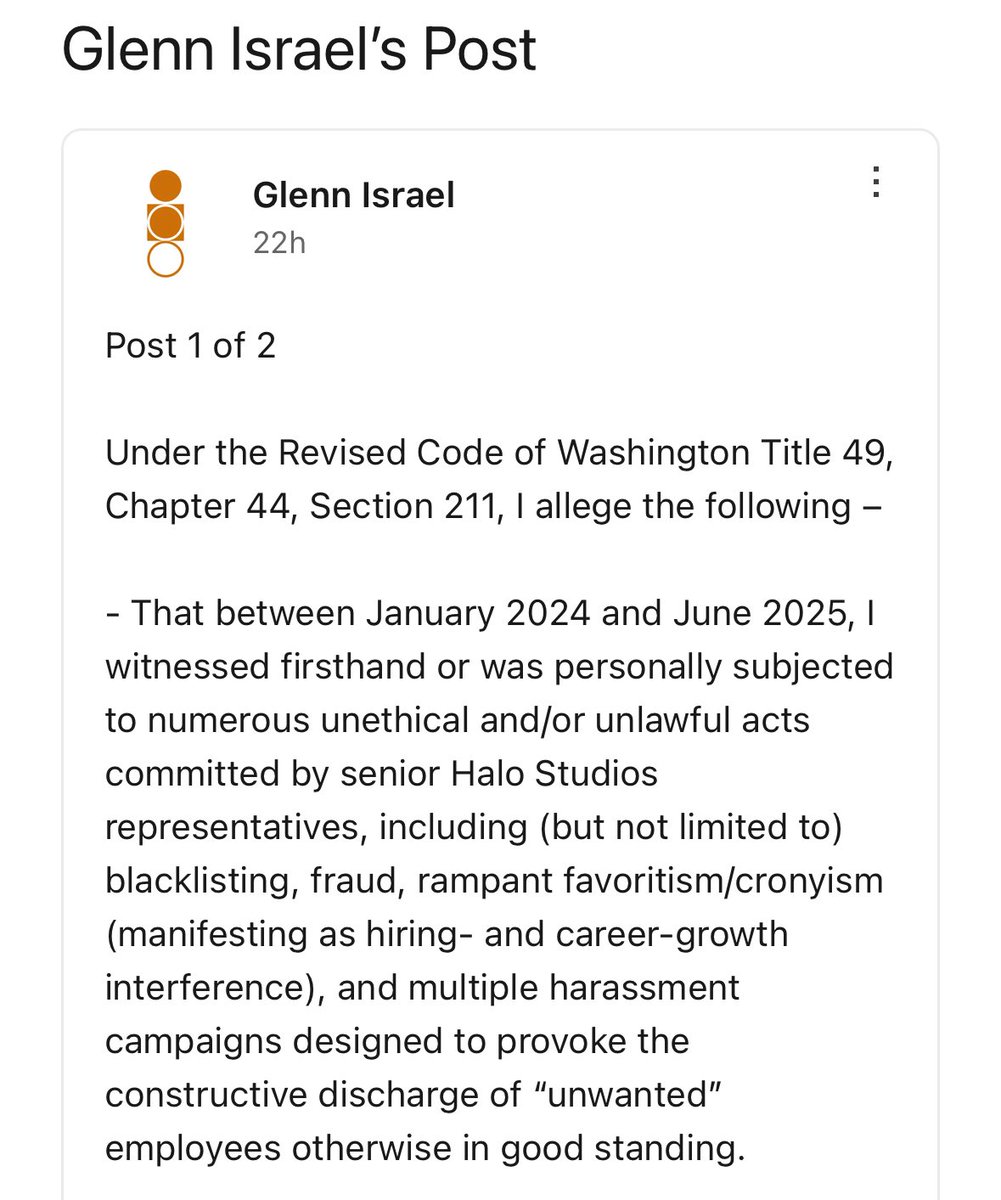 Glenn Israel's Post

Glenn Israel
22h

Post 1 of 2

Under the Revised Code of Washington Title 49, Chapter 44, Section 211, I allege the following –

- That between January 2024 and June 2025, I witnessed firsthand or was personally subjected to numerous unethical and/or unlawful acts committed by senior Halo Studios representatives, including (but not limited to) blacklisting, fraud, rampant favoritism/cronyism (manifesting as hiring- and career-growth interference), and multiple harassment campaigns designed to provoke the constructive discharge of "unwanted" employees otherwise in good standing.